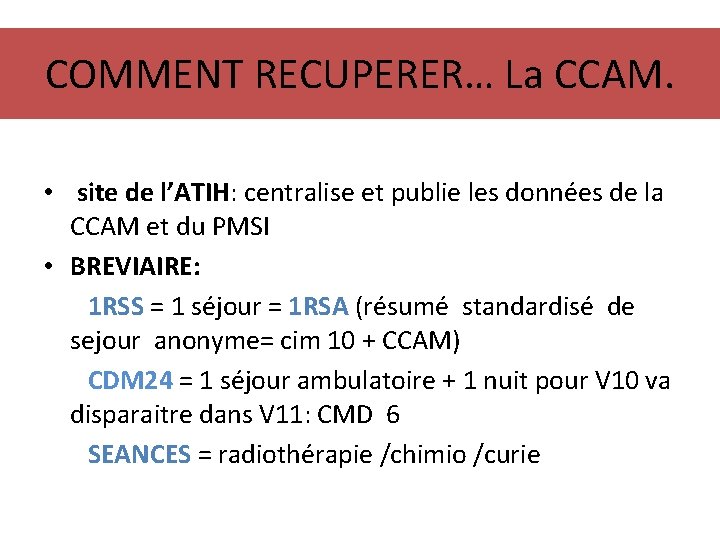 COMMENT RECUPERER… La CCAM.

• site de l'ATIH: centralise et publie les données de la CCAM et du PMSI

• BREVIAIRE:

1RSS = 1 séjour = 1RSA (résumé standardisé de sejour anonyme= cim 10 + CCAM)

CDM24 = 1 séjour ambulatoire + 1 nuit pour V10 va disparaitre dans V11: CMD 6

SEANCES = radiothérapie /chimio /curie